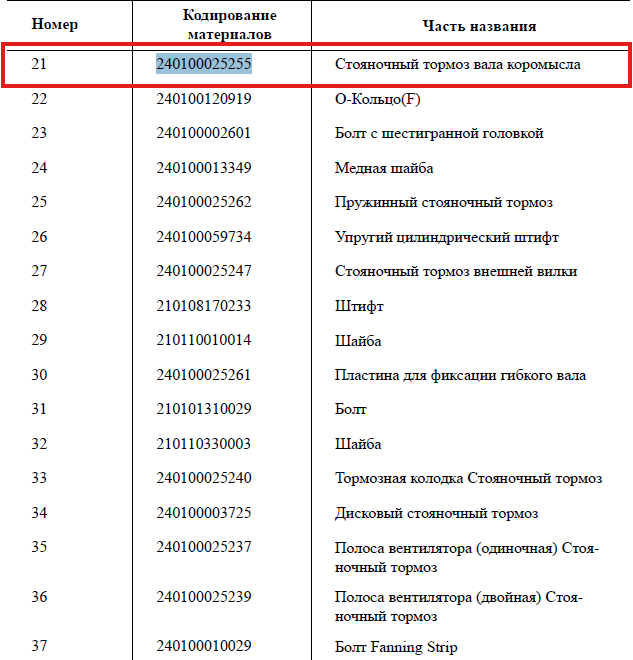 | Номер | Кодирование материалов | Часть названия |
|---|---|---|
| 21 | 240100025255 | Стояночный тормоз вала коромысла |
| 22 | 240100120919 | О-Кольцо(F) |
| 23 | 240100002601 | Болт с шестигранной головкой |
| 24 | 240100013349 | Медная шайба |
| 25 | 240100025262 | Пружинный стояночный тормоз |
| 26 | 240100059734 | Упругий цилиндрический штифт |
| 27 | 240100025247 | Стояночный тормоз внешней вилки |
| 28 | 210108170233 | Штифт |
| 29 | 210110010014 | Шайба |
| 30 | 240100025261 | Пластина для фиксации гибкого вала |
| 31 | 210101310029 | Болт |
| 32 | 210110330003 | Шайба |
| 33 | 240100025240 | Тормозная колодка Стояночный тормоз |
| 34 | 240100003725 | Дисковый стояночный тормоз |
| 35 | 240100025237 | Полоса вентилятора (одиночная) Стояночный тормоз |
| 36 | 240100025239 | Полоса вентилятора (двойная) Стояночный тормоз |
| 37 | 240100010029 | Болт Fanning Strip |